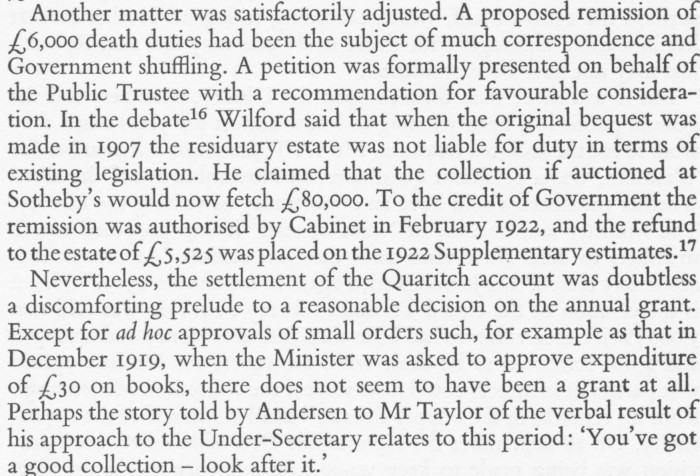 Another matter was satisfactorily adjusted. A proposed remission of £6,000 death duties had been the subject of much correspondence and Government shuffling. A petition was formally presented on behalf of the Public Trustee with a recommendation for favourable consideration. In the debate$^{16}$ Wilford said that when the original bequest was made in 1907 the residuary estate was not liable for duty in terms of existing legislation. He claimed that the collection if auctioned at Sotheby's would now fetch £80,000. To the credit of Government the remission was authorised by Cabinet in February 1922, and the refund to the estate of £5,525 was placed on the 1922 Supplementary estimates.$^{17}$

Nevertheless, the settlement of the Quaritch account was doubtless a discomforting prelude to a reasonable decision on the annual grant. Except for ad hoc approvals of small orders such, for example as that in December 1919, when the Minister was asked to approve expenditure of £30 on books, there does not seem to have been a grant at all. Perhaps the story told by Andersen to Mr Taylor of the verbal result of his approach to the Under-Secretary relates to this period: 'You've got a good collection – look after it.'